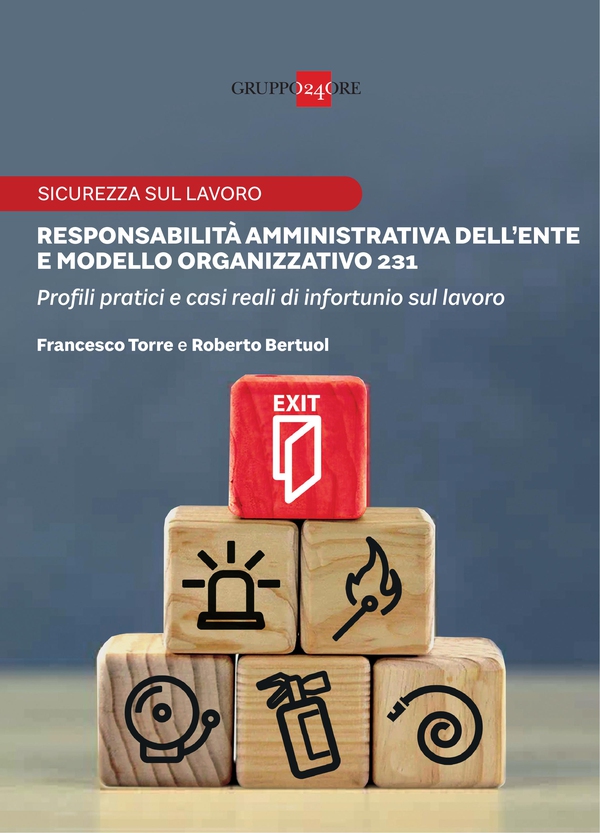 GRUPPO24ORE

SICUREZZA SUL LAVORO

RESPONSABILITÀ AMMINISTRATIVA DELL'ENTE E MODELLO ORGANIZZATIVO 231

Profili pratici e casi reali di infortunio sul lavoro

Francesco Torre e Roberto Bertuol

EXIT